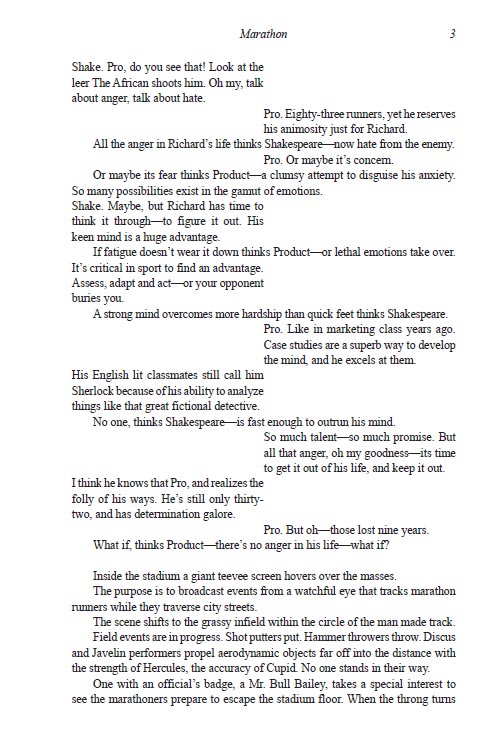 Marathon 3

Shake. Pro, do you see that! Look at the leer The African shoots him. Oh my, talk about anger, talk about hate.

Pro. Eighty-three runners, yet he reserves his animosity just for Richard.

All the anger in Richard's life thinks Shakespeare—now hate from the enemy.

Pro. Or maybe it's concern.

Or maybe its fear thinks Product—a clumsy attempt to disguise his anxiety. So many possibilities exist in the gamut of emotions.

Shake. Maybe, but Richard has time to think it through—to figure it out. His keen mind is a huge advantage.

If fatigue doesn't wear it down thinks Product—or lethal emotions take over. It's critical in sport to find an advantage. Assess, adapt and act—or your opponent buries you.

A strong mind overcomes more hardship than quick feet thinks Shakespeare.

Pro. Like in marketing class years ago. Case studies are a superb way to develop the mind, and he excels at them.

His English lit classmates still call him Sherlock because of his ability to analyze things like that great fictional detective.

No one, thinks Shakespeare—is fast enough to outrun his mind.

So much talent—so much promise. But all that anger, oh my goodness—its time to get it out of his life, and keep it out.

I think he knows that Pro, and realizes the folly of his ways. He's still only thirty-two, and has determination galore.

Pro. But oh—those lost nine years.

What if, thinks Product—there's no anger in his life—what if?

Inside the stadium a giant teevee screen hovers over the masses.

The purpose is to broadcast events from a watchful eye that tracks marathon runners while they traverse city streets.

The scene shifts to the grassy infield within the circle of the man made track.

Field events are in progress. Shot putters put. Hammer throwers throw. Discus and Javelin performers propel aerodynamic objects far off into the distance with the strength of Hercules, the accuracy of Cupid. No one stands in their way.

One with an official's badge, a Mr. Bull Bailey, takes a special interest to see the marathoners prepare to escape the stadium floor. When the throng turns